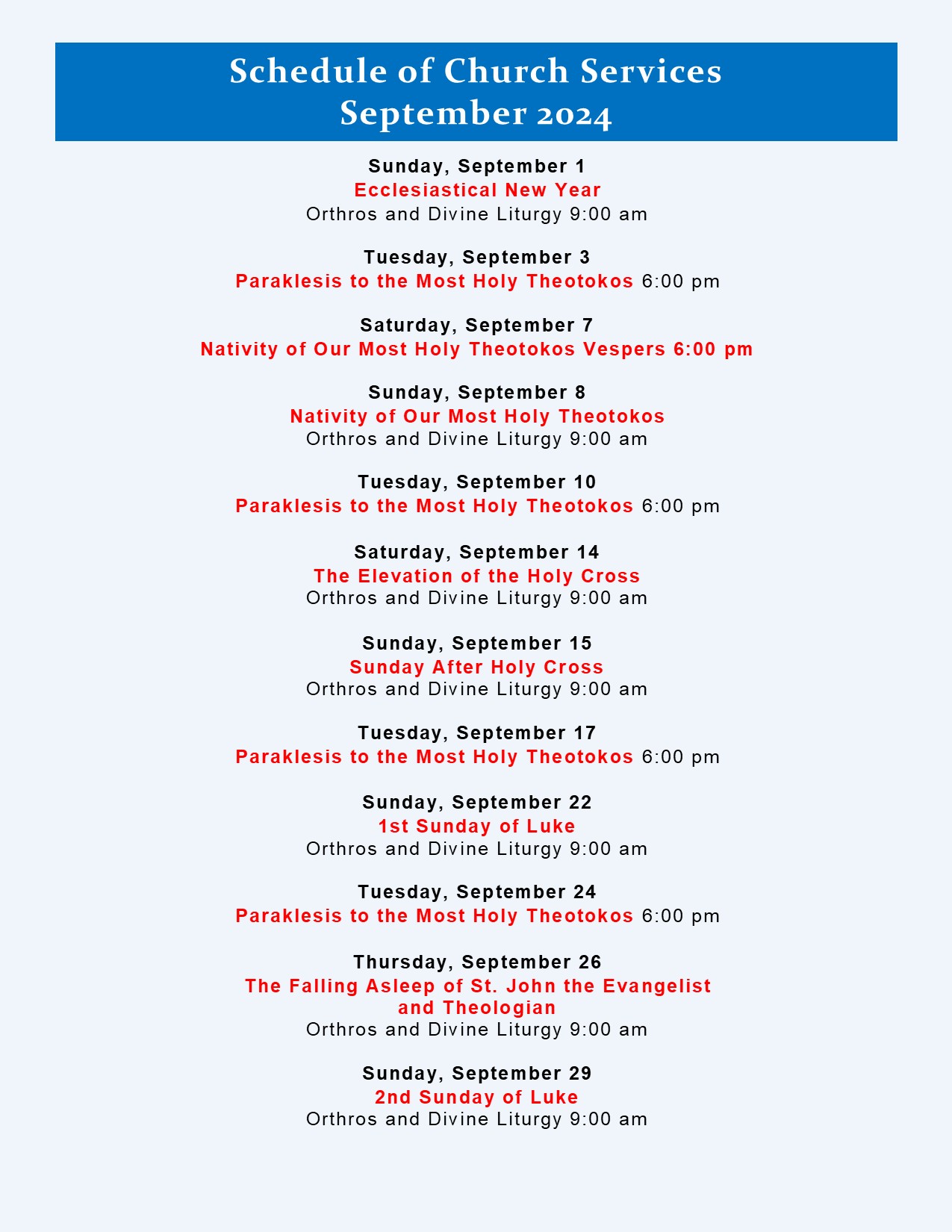 Schedule of Church Services
September 2024

Sunday, September 1
Ecclesiastical New Year
Orthros and Divine Liturgy 9:00 am

Tuesday, September 3
Paraklesis to the Most Holy Theotokos 6:00 pm

Saturday, September 7
Nativity of Our Most Holy Theotokos Vespers 6:00 pm

Sunday, September 8
Nativity of Our Most Holy Theotokos
Orthros and Divine Liturgy 9:00 am

Tuesday, September 10
Paraklesis to the Most Holy Theotokos 6:00 pm

Saturday, September 14
The Elevation of the Holy Cross
Orthros and Divine Liturgy 9:00 am

Sunday, September 15
Sunday After Holy Cross
Orthros and Divine Liturgy 9:00 am

Tuesday, September 17
Paraklesis to the Most Holy Theotokos 6:00 pm

Sunday, September 22
1st Sunday of Luke
Orthros and Divine Liturgy 9:00 am

Tuesday, September 24
Paraklesis to the Most Holy Theotokos 6:00 pm

Thursday, September 26
The Falling Asleep of St. John the Evangelist and Theologian
Orthros and Divine Liturgy 9:00 am

Sunday, September 29
2nd Sunday of Luke
Orthros and Divine Liturgy 9:00 am